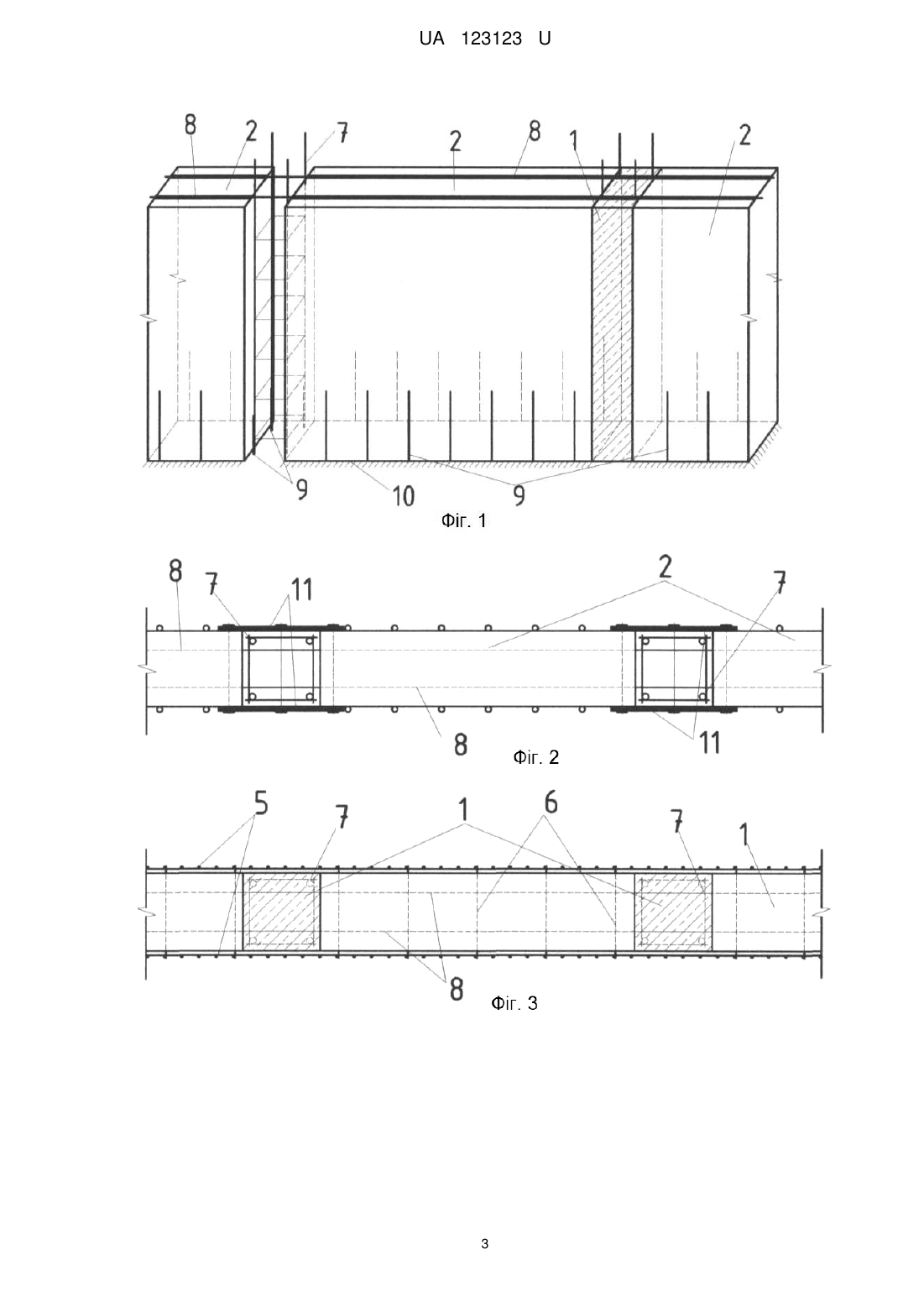 UA 123123 U

8 2 7 2 8 1 2

9 10 9

Фіг. 1

8 7 11 2 7

8 11

Фіг. 2

5 7 1 6 7 1

8

Фіг. 3

3